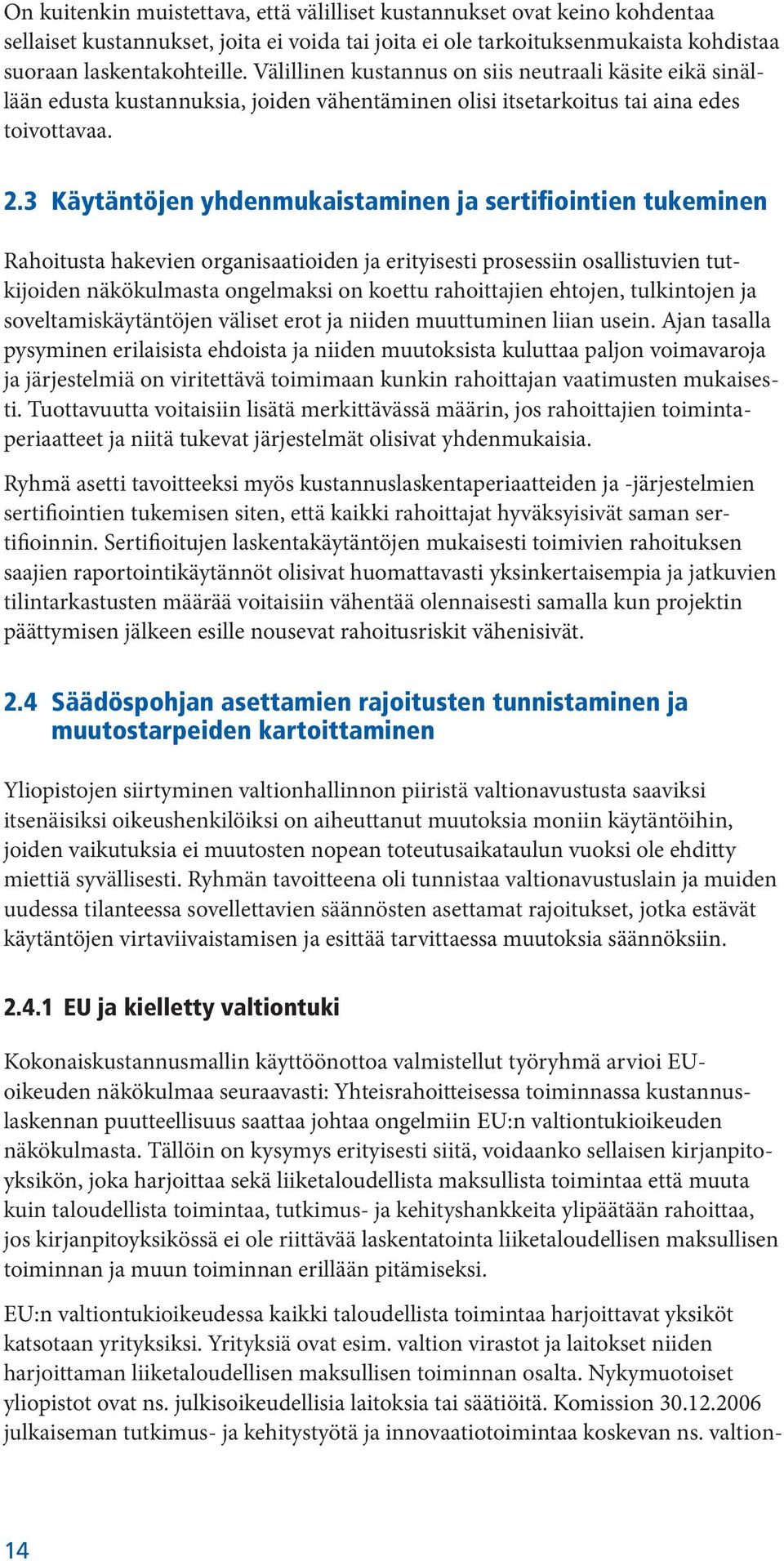 On kuitenkin muistettava, että välilliset kustannukset ovat keino kohdentaa sellaiset kustannukset, joita ei voida tai joita ei ole tarkoituksenmukaista kohdistaa suoraan laskentakohteille. Välillinen kustannus on siis neutraali käsite eikä sinällään edusta kustannuksia, joiden vähentäminen olisi itsetarkoitus tai aina edes toivottavaa.

2.3 Käytäntöjen yhdenmukaistaminen ja sertifiointien tukeminen

Rahoitusta hakevien organisaatioiden ja erityisesti prosessiin osallistuvien tutkijoiden näkökulmasta ongelmaksi on koettu rahoittajien ehtojen, tulkintojen ja soveltamiskäytäntöjen väliset erot ja niiden muuttuminen liian usein. Ajan tasalla pysyminen erilaisista ehdoista ja niiden muutoksista kuluttaa paljon voimavaroja ja järjestelmiä on viritettävä toimimaan kunkin rahoittajan vaatimusten mukaisesti. Tuottavuutta voitaisiin lisätä merkittävässä määrin, jos rahoittajien toimintaperiaatteet ja niitä tukevat järjestelmät olisivat yhdenmukaisia.

Ryhmä asetti tavoitteeksi myös kustannuslaskentaperiaatteiden ja -järjestelmien sertifiointien tukemisen siten, että kaikki rahoittajat hyväksyisivät saman sertifioinnin. Sertifioitujen laskentakäytäntöjen mukaisesti toimivien rahoituksen saajien raportointikäytännöt olisivat huomattavasti yksinkertaisempia ja jatkuvien tilintarkastusten määrää voitaisiin vähentää olennaisesti samalla kun projektin päättymisen jälkeen esille nousevat rahoitusriskit vähenisivät.

2.4 Säädöspohjan asettamien rajoitusten tunnistaminen ja muutostarpeiden kartoittaminen

Yliopistojen siirtyminen valtionhallinnon piiristä valtionavustusta saaviksi itsenäisiksi oikeushenkilöiksi on aiheuttanut muutoksia moniin käytäntöihin, joiden vaikutuksia ei muutosten nopean toteutusaikataulun vuoksi ole ehditty miettiä syvällisesti. Ryhmän tavoitteena oli tunnistaa valtionavustuslain ja muiden uudessa tilanteessa sovellettavien säännösten asettamat rajoitukset, jotka estävät käytäntöjen virtaviivaistamisen ja esittää tarvittaessa muutoksia säännöksiin.

2.4.1 EU ja kielletty valtiontuki

Kokonaiskustannusmallin käyttöönottoa valmistellut työryhmä arvioi EU-oikeuden näkökulmaa seuraavasti: Yhteisrahoitteisessa toiminnassa kustannuslaskennan puutteellisuus saattaa johtaa ongelmiin EU:n valtiontukioikeuden näkökulmasta. Tällöin on kysymys erityisesti siitä, voidaanko sellaisen kirjanpitoyksikön, joka harjoittaa sekä liiketaloudellista maksullista toimintaa että muuta kuin taloudellista toimintaa, tutkimus- ja kehityshankkeita ylipäätään rahoittaa, jos kirjanpitoyksikössä ei ole riittävää laskentatointa liiketaloudellisen maksullisen toiminnan ja muun toiminnan erillään pitämiseksi.

EU:n valtiontukioikeudessa kaikki taloudellista toimintaa harjoittavat yksiköt katsotaan yrityksiksi. Yrityksiä ovat esim. valtion virastot ja laitokset niiden harjoittaman liiketaloudellisen maksullisen toiminnan osalta. Nykymuotoiset yliopistot ovat ns. julkisoikeudellisia laitoksia tai säätiöitä. Komission 30.12.2006 julkaiseman tutkimus- ja kehitystyötä ja innovaatiotoimintaa koskevan ns. valtion-

14